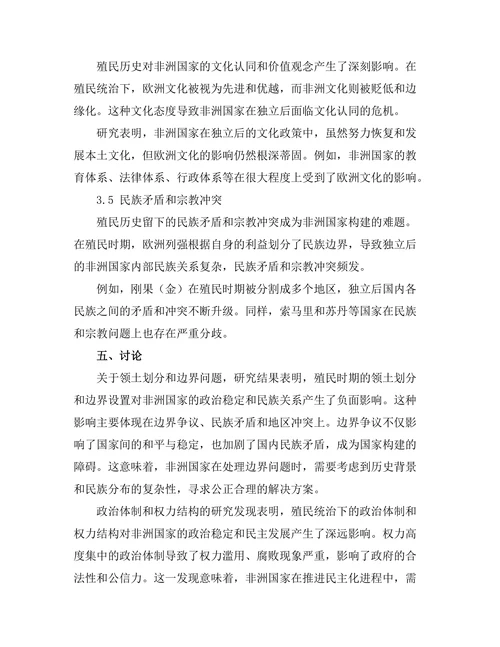 殖民历史对非洲国家的文化认同和价值观念产生了深刻影响。在殖民统治下，欧洲文化被视为先进和优越，而非洲文化则被贬低和边缘化。这种文化态度导致非洲国家在独立后面临文化认同的危机。

研究表明，非洲国家在独立后的文化政策中，虽然努力恢复和发展本土文化，但欧洲文化的影响仍然根深蒂固。例如，非洲国家的教育体系、法律体系、行政体系等在很大程度上受到了欧洲文化的影响。

3.5 民族矛盾和宗教冲突

殖民历史留下的民族矛盾和宗教冲突成为非洲国家构建的难题。在殖民时期，欧洲列强根据自身的利益划分了民族边界，导致独立后的非洲国家内部民族关系复杂，民族矛盾和宗教冲突频发。

例如，刚果（金）在殖民时期被分割成多个地区，独立后国内各民族之间的矛盾和冲突不断升级。同样，索马里和苏丹等国家在民族和宗教问题上也存在严重分歧。

五、讨论

关于领土划分和边界问题，研究结果表明，殖民时期的领土划分和边界设置对非洲国家的政治稳定和民族关系产生了负面影响。这种影响主要体现在边界争议、民族矛盾和地区冲突上。边界争议不仅影响了国家间的和平与稳定，也加剧了国内民族矛盾，成为国家构建的障碍。这意味着，非洲国家在处理边界问题时，需要考虑到历史背景和民族分布的复杂性，寻求公正合理的解决方案。

政治体制和权力结构的研究发现表明，殖民统治下的政治体制和权力结构对非洲国家的政治稳定和民主发展产生了深远影响。权力高度集中的政治体制导致了权力滥用、腐败现象严重，影响了政府的合法性和公信力。这一发现意味着，非洲国家在推进民主化进程中，需